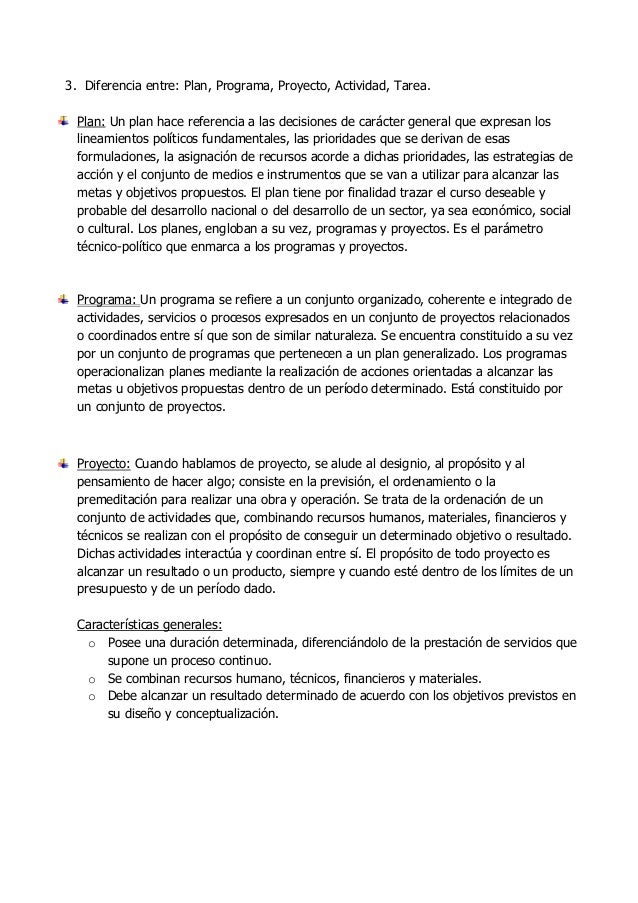 3. Diferencia entre: Plan, Programa, Proyecto, Actividad, Tarea.

Plan: Un plan hace referencia a las decisiones de carácter general que expresan los lineamientos políticos fundamentales, las prioridades que se derivan de esas formulaciones, la asignación de recursos acorde a dichas prioridades, las estrategias de acción y el conjunto de medios e instrumentos que se van a utilizar para alcanzar las metas y objetivos propuestos. El plan tiene por finalidad trazar el curso deseable y probable del desarrollo nacional o del desarrollo de un sector, ya sea económico, social o cultural. Los planes, engloban a su vez, programas y proyectos. Es el parámetro técnico-político que enmarca a los programas y proyectos.

Programa: Un programa se refiere a un conjunto organizado, coherente e integrado de actividades, servicios o procesos expresados en un conjunto de proyectos relacionados o coordinados entre sí que son de similar naturaleza. Se encuentra constituido a su vez por un conjunto de programas que pertenecen a un plan generalizado. Los programas operacionalizan planes mediante la realización de acciones orientadas a alcanzar las metas u objetivos propuestas dentro de un período determinado. Está constituido por un conjunto de proyectos.

Proyecto: Cuando hablamos de proyecto, se alude al designio, al propósito y al pensamiento de hacer algo; consiste en la previsión, el ordenamiento o la premeditación para realizar una obra y operación. Se trata de la ordenación de un conjunto de actividades que, combinando recursos humanos, materiales, financieros y técnicos se realizan con el propósito de conseguir un determinado objetivo o resultado. Dichas actividades interactúa y coordinan entre sí. El propósito de todo proyecto es alcanzar un resultado o un producto, siempre y cuando esté dentro de los límites de un presupuesto y de un período dado.

Características generales:
o Posee una duración determinada, diferenciándolo de la prestación de servicios que supone un proceso continuo.
o Se combinan recursos humano, técnicos, financieros y materiales.
o Debe alcanzar un resultado determinado de acuerdo con los objetivos previstos en su diseño y conceptualización.